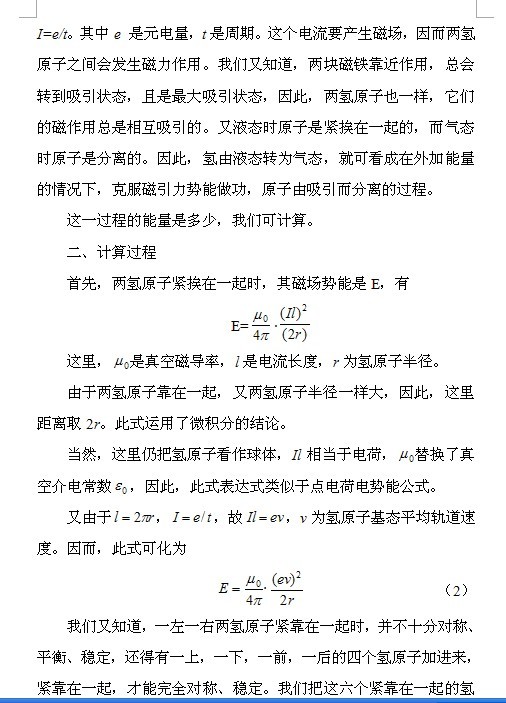 $I=e/t$。其中 $e$ 是元电量，$t$ 是周期。这个电流要产生磁场，因而两氢原子之间会发生磁力作用。我们又知道，两块磁铁靠近作用，总会转到吸引状态，且是最大吸引状态，因此，两氢原子也一样，它们的磁作用总是相互吸引的。又液态时原子是紧挨在一起的，而气态时原子是分离的。因此，氢由液态转为气态，就可看成在外加能量的情况下，克服磁引力势能做功，原子由吸引而分离的过程。

这一过程的能量是多少，我们可计算。

二、计算过程

首先，两氢原子紧挨在一起时，其磁场势能是 E，有

$E=\frac{\mu_0}{4\pi}\cdot\frac{(Il)^2}{(2r)}$

这里，$\mu_0$是真空磁导率，$l$ 是电流长度，$r$ 为氢原子半径。

由于两氢原子靠在一起，又两氢原子半径一样大，因此，这里距离取 $2r$。此式运用了微积分的结论。

当然，这里仍把氢原子看作球体，$Il$ 相当于电荷，$\mu_0$替换了真空介电常数 $\varepsilon_0$，因此，此式表达式类似于点电荷电势能公式。

又由于 $l=2\pi r$，$I=e/t$，故 $Il=ev$，$v$ 为氢原子基态平均轨道速度。因而，此式可化为

$E=\frac{\mu_0}{4\pi}\cdot\frac{(ev)^2}{2r}$ （2）

我们又知道，一左一右两氢原子紧靠在一起时，并不十分对称、平衡、稳定，还得有一上，一下，一前，一后的四个氢原子加进来，紧靠在一起，才能完全对称、稳定。我们把这六个紧靠在一起的氢